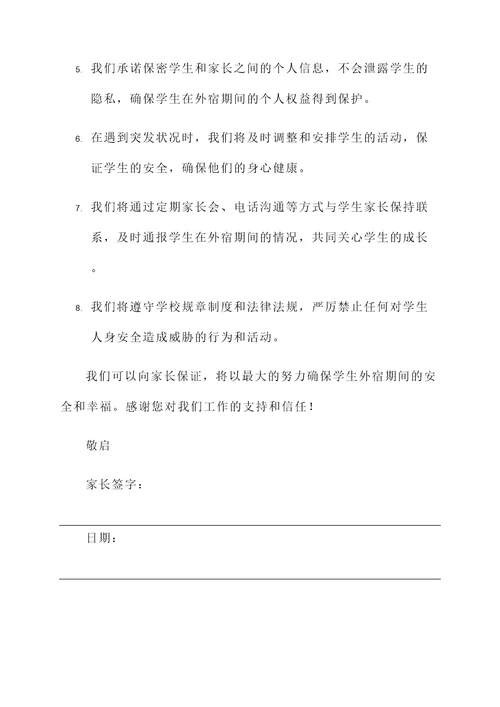 5. 我们承诺保密学生和家长之间的个人信息，不会泄露学生的隐私，确保学生在外宿期间的个人权益得到保护。

6. 在遇到突发状况时，我们将及时调整和安排学生的活动，保证学生的安全，确保他们的身心健康。

7. 我们将通过定期家长会、电话沟通等方式与学生家长保持联系，及时通报学生在外宿期间的情况，共同关心学生的成长。

8. 我们将遵守学校规章制度和法律法规，严厉禁止任何对学生人身安全造成威胁的行为和活动。

我们可以向家长保证，将以最大的努力确保学生外宿期间的安全和幸福。感谢您对我们工作的支持和信任！

敬启

家长签字：

日期：